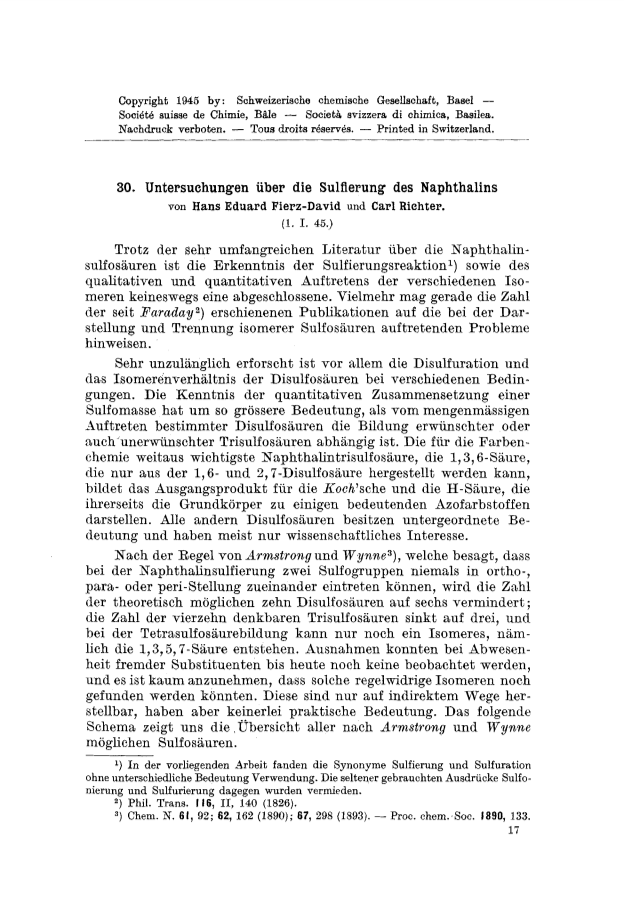 Copyright 1945 by: Schweizerische chemische Gesellschaft, Basel — Société suisse de Chimie, Bâle — Società svizzera di chimica, Basilea. Nachdruck verboten. — Tous droits réservés. — Printed in Switzerland.

30. Untersuchungen über die Sulfierung des Naphthalins
von Hans Eduard Fierz-David und Carl Richter.
(1. I. 45.)

Trotz der sehr umfangreichen Literatur über die Naphthalinsulfosäuren ist die Erkenntnis der Sulfierungsreaktion¹) sowie des qualitativen und quantitativen Auftretens der verschiedenen Isomeren keineswegs eine abgeschlossene. Vielmehr mag gerade die Zahl der seit Faraday²) erschienenen Publikationen auf die bei der Darstellung und Trennung isomerer Sulfosäuren auftretenden Probleme hinweisen.

Sehr unzulänglich erforscht ist vor allem die Disulfuration und das Isomerenverhältnis der Disulfosäuren bei verschiedenen Bedingungen. Die Kenntnis der quantitativen Zusammensetzung einer Sulfomasse hat um so grössere Bedeutung, als vom mengenmässigen Auftreten bestimmter Disulfosäuren die Bildung erwünschter oder auch unerwünschter Trisulfosäuren abhängig ist. Die für die Farbenchemie weitaus wichtigste Naphthalintrisulfosäure, die 1,3,6-Säure, die nur aus der 1,6- und 2,7-Disulfosäure hergestellt werden kann, bildet das Ausgangsprodukt für die Koch'sche und die H-Säure, die ihrerseits die Grundkörper zu einigen bedeutenden Azofarbstoffen darstellen. Alle andern Disulfosäuren besitzen untergeordnete Bedeutung und haben meist nur wissenschaftliches Interesse.

Nach der Regel von Armstrong und Wynne³), welche besagt, dass bei der Naphthalinsulfierung zwei Sulfogruppen niemals in ortho-, para- oder peri-Stellung zueinander eintreten können, wird die Zahl der theoretisch möglichen zehn Disulfosäuren auf sechs vermindert; die Zahl der vierzehn denkbaren Trisulfosäuren sinkt auf drei, und bei der Tetrasulfosäurebildung kann nur noch ein Isomeres, nämlich die 1,3,5,7-Säure entstehen. Ausnahmen konnten bei Abwesenheit fremder Substituenten bis heute noch keine beobachtet werden, und es ist kaum anzunehmen, dass solche regelwidrige Isomeren noch gefunden werden könnten. Diese sind nur auf indirektem Wege herstellbar, haben aber keinerlei praktische Bedeutung. Das folgende Schema zeigt uns die Übersicht aller nach Armstrong und Wynne möglichen Sulfosäuren.

¹) In der vorliegenden Arbeit fanden die Synonyme Sulfierung und Sulfuration ohne unterschiedliche Bedeutung Verwendung. Die seltener gebrauchten Ausdrücke Sulfonierung und Sulfurierung dagegen wurden vermieden.
²) Phil. Trans. 116, II, 140 (1826).
³) Chem. N. 61, 92; 62, 162 (1890); 67, 298 (1893). — Proc. chem. Soc. 1890, 133.

17